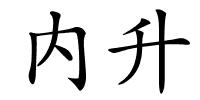 内升